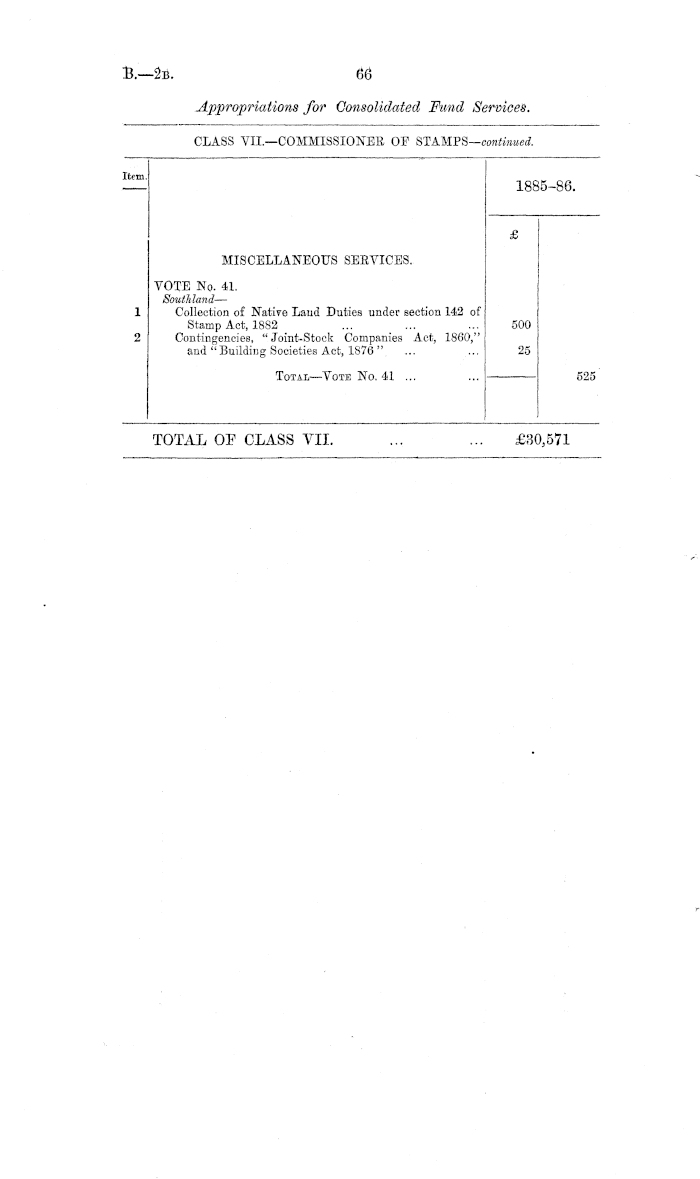 B.—2B. 66

Appropriations for Consolidated Fund Services.

CLASS VII.—COMMISSIONER OF STAMPS—continued.

| Item. | | 1885-86. | |
|---|---|---|---|
| | | £ | |
| | MISCELLANEOUS SERVICES. | | |
| | VOTE No. 41. | | |
| | Southland— | | |
| 1 | Collection of Native Land Duties under section 142 of Stamp Act, 1882 ... ... ... | 500 | |
| 2 | Contingencies, "Joint-Stock Companies Act, 1860," and "Building Societies Act, 1876" ... ... | 25 | |
| | TOTAL—VOTE No. 41 ... ... | | 525 |

TOTAL OF CLASS VII. ... ... £30,571